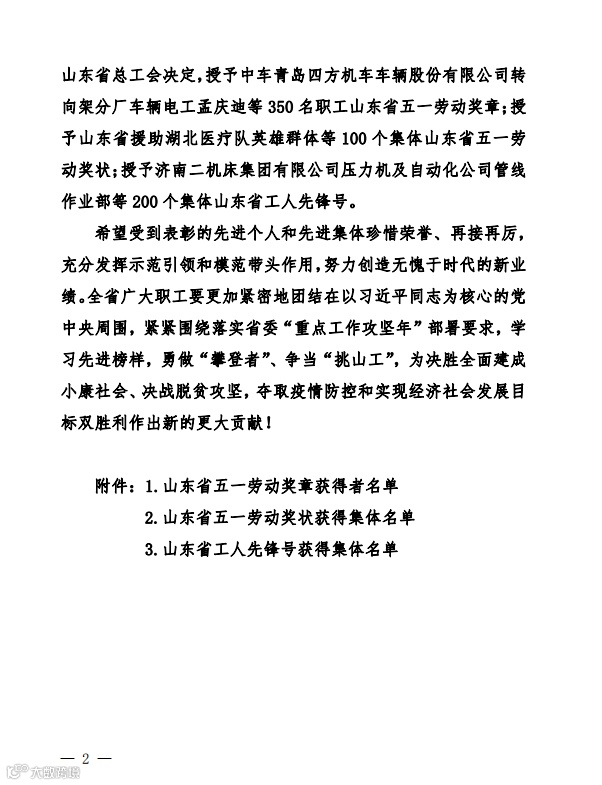 山东省总工会决定，授予中车青岛四方机车车辆股份有限公司转向架分厂车辆电工孟庆迪等350名职工山东省五一劳动奖章；授予山东省援助湖北医疗队英雄群体等100个集体山东省五一劳动奖状；授予济南二机床集团有限公司压力机及自动化公司管线作业部等200个集体山东省工人先锋号。

希望受到表彰的先进个人和先进集体珍惜荣誉、再接再厉，充分发挥示范引领和模范带头作用，努力创造无愧于时代的新业绩。全省广大职工要更加紧密地团结在以习近平同志为核心的党中央周围，紧紧围绕落实省委“重点工作攻坚年”部署要求，学习先进榜样，勇做“攀登者”、争当“挑山工”，为决胜全面建成小康社会、决战脱贫攻坚，夺取疫情防控和实现经济社会发展目标双胜利作出新的更大贡献！

附件：1.山东省五一劳动奖章获得者名单
2.山东省五一劳动奖状获得集体名单
3.山东省工人先锋号获得集体名单

— 2 —

大众网